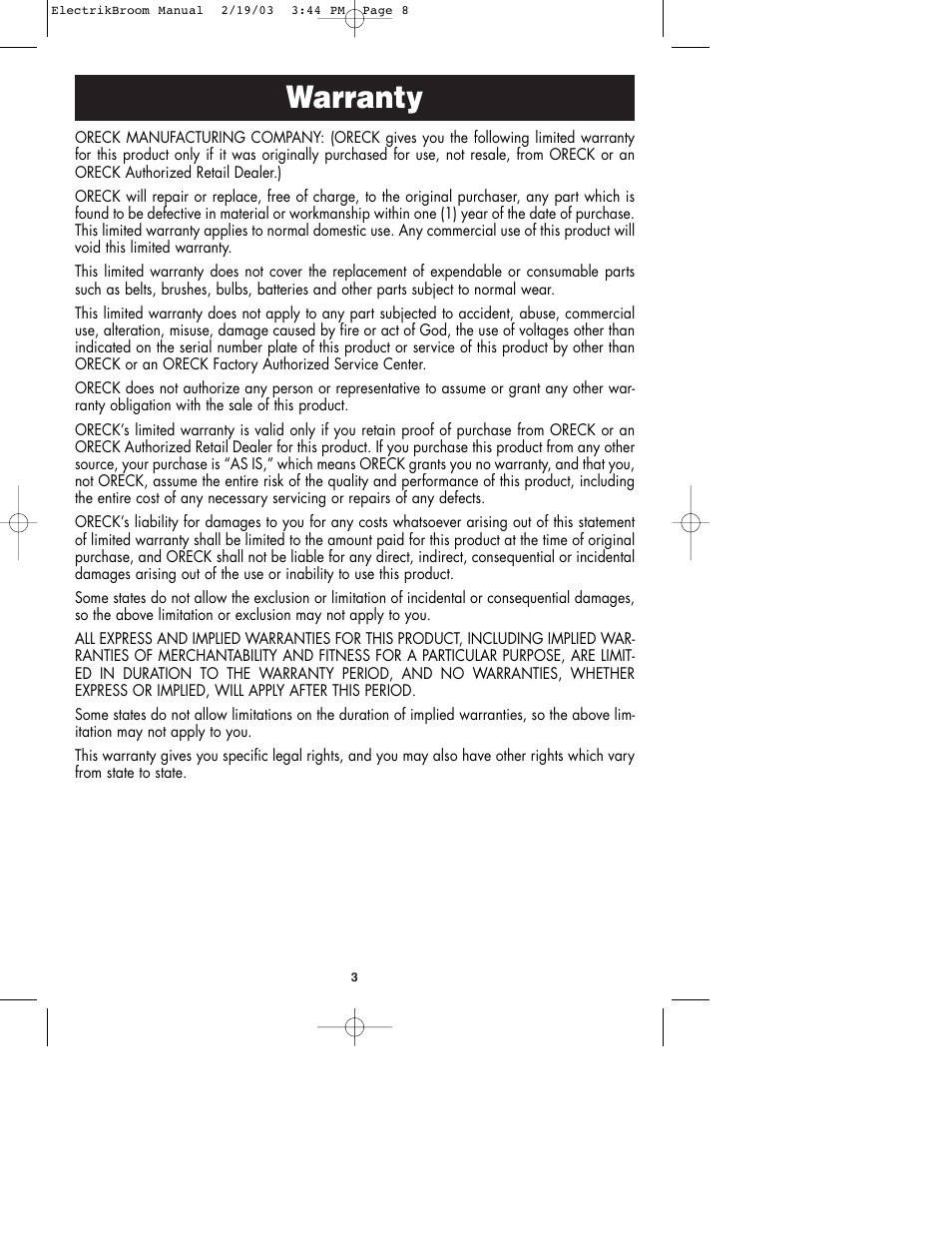 ElectrikBroom Manual 2/19/03 3:44 PM Page 8

Warranty

ORECK MANUFACTURING COMPANY: (ORECK gives you the following limited warranty for this product only if it was originally purchased for use, not resale, from ORECK or an ORECK Authorized Retail Dealer.)

ORECK will repair or replace, free of charge, to the original purchaser, any part which is found to be defective in material or workmanship within one (1) year of the date of purchase. This limited warranty applies to normal domestic use. Any commercial use of this product will void this limited warranty.

This limited warranty does not cover the replacement of expendable or consumable parts such as belts, brushes, bulbs, batteries and other parts subject to normal wear.

This limited warranty does not apply to any part subjected to accident, abuse, commercial use, alteration, misuse, damage caused by fire or act of God, the use of voltages other than indicated on the serial number plate of this product or service of this product by other than ORECK or an ORECK Factory Authorized Service Center.

ORECK does not authorize any person or representative to assume or grant any other warranty obligation with the sale of this product.

ORECK's limited warranty is valid only if you retain proof of purchase from ORECK or an ORECK Authorized Retail Dealer for this product. If you purchase this product from any other source, your purchase is "AS IS," which means ORECK grants you no warranty, and that you, not ORECK, assume the entire risk of the quality and performance of this product, including the entire cost of any necessary servicing or repairs of any defects.

ORECK's liability for damages to you for any costs whatsoever arising out of this statement of limited warranty shall be limited to the amount paid for this product at the time of original purchase, and ORECK shall not be liable for any direct, indirect, consequential or incidental damages arising out of the use or inability to use this product.

Some states do not allow the exclusion or limitation of incidental or consequential damages, so the above limitation or exclusion may not apply to you.

ALL EXPRESS AND IMPLIED WARRANTIES FOR THIS PRODUCT, INCLUDING IMPLIED WARRANTIES OF MERCHANTABILITY AND FITNESS FOR A PARTICULAR PURPOSE, ARE LIMITED IN DURATION TO THE WARRANTY PERIOD, AND NO WARRANTIES, WHETHER EXPRESS OR IMPLIED, WILL APPLY AFTER THIS PERIOD.

Some states do not allow limitations on the duration of implied warranties, so the above limitation may not apply to you.

This warranty gives you specific legal rights, and you may also have other rights which vary from state to state.

3